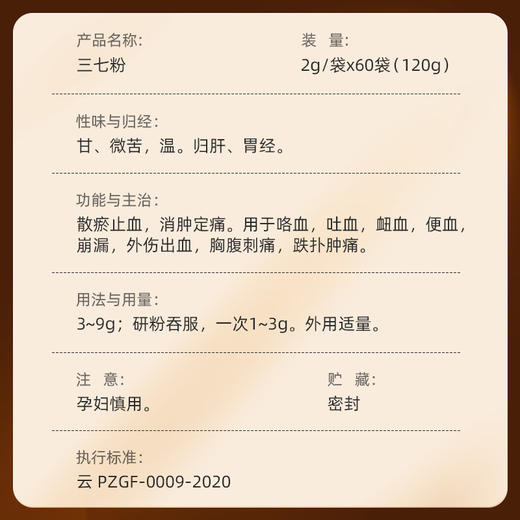 产品名称:
三七粉

装 量:
2g/袋x60袋(120g)

性味与归经:
甘、微苦，温。归肝、胃经。

功能与主治:
散瘀止血，消肿定痛。用于咯血，吐血，衄血，便血，崩漏，外伤出血，胸腹刺痛，跌扑肿痛。

用法与用量:
3~9g；研粉吞服，一次1~3g。外用适量。

注 意:
孕妇慎用。

贮 藏:
密封

执行标准:
云 PZGF-0009-2020